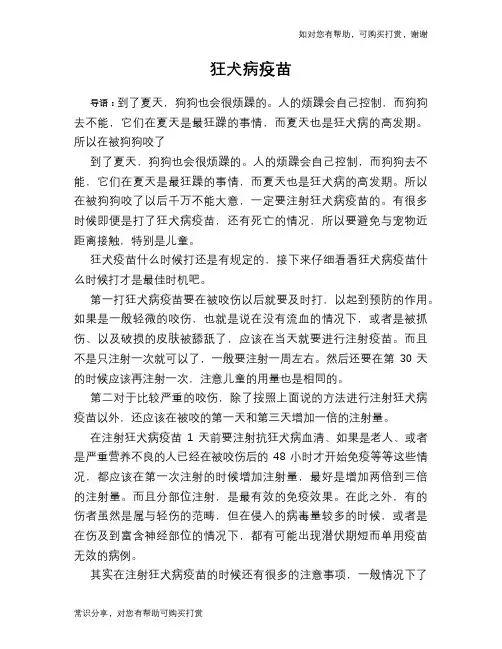 如对您有帮助，可购买打赏，谢谢

狂犬病疫苗

导语：到了夏天，狗狗也会很烦躁的。人的烦躁会自己控制，而狗狗去不能，它们在夏天是最狂躁的事情，而夏天也是狂犬病的高发期。所以在被狗狗咬了

到了夏天，狗狗也会很烦躁的。人的烦躁会自己控制，而狗狗去不能，它们在夏天是最狂躁的事情，而夏天也是狂犬病的高发期。所以在被狗狗咬了以后千万不能大意，一定要注射狂犬病疫苗的。有很多时候即便是打了狂犬病疫苗，还有死亡的情况，所以要避免与宠物近距离接触，特别是儿童。

狂犬疫苗什么时候打还是有规定的，接下来仔细看看狂犬病疫苗什么时候打才是最佳时机吧。

第一打狂犬病疫苗要在被咬伤以后就要及时打，以起到预防的作用。如果是一般轻微的咬伤，也就是说在没有流血的情况下，或者是被抓伤、以及破损的皮肤被舔舐了，应该在当天就要进行注射疫苗。而且不是只注射一次就可以了，一般要注射一周左右。然后还要在第 30 天的时候应该再注射一次，注意儿童的用量也是相同的。

第二对于比较严重的咬伤，除了按照上面说的方法进行注射狂犬病疫苗以外，还应该在被咬的第一天和第三天增加一倍的注射量。

在注射狂犬病疫苗 1 天前要注射抗狂犬病血清、如果是老人、或者是严重营养不良的人已经在被咬伤后的 48 小时才开始免疫等等这些情况，都应该在第一次注射的时候增加注射量，最好是增加两倍到三倍的注射量。而且分部位注射，是最有效的免疫效果。在此之外，有的伤者虽然是属与轻伤的范畴，但在侵入的病毒量较多的时候，或者是在伤及到富含神经部位的情况下，都有可能出现潜伏期短而单用疫苗无效的病例。

其实在注射狂犬病疫苗的时候还有很多的注意事项，一般情况下了

常识分享，对您有帮助可购买打赏